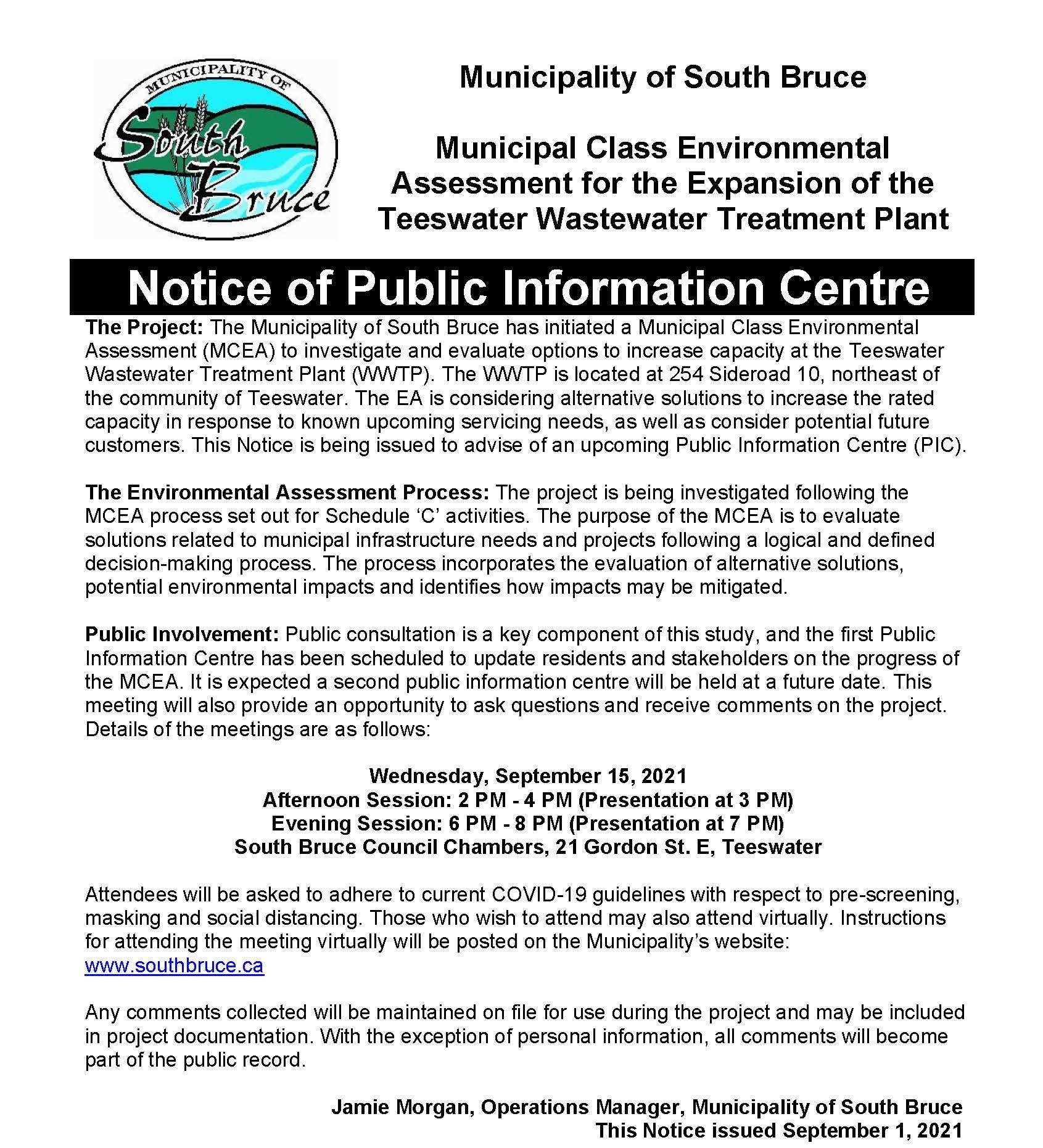 MUNICIPALITY OF
South
Bruce

Municipality of South Bruce

Municipal Class Environmental Assessment for the Expansion of the Teeswater Wastewater Treatment Plant

Notice of Public Information Centre

The Project: The Municipality of South Bruce has initiated a Municipal Class Environmental Assessment (MCEA) to investigate and evaluate options to increase capacity at the Teeswater Wastewater Treatment Plant (WWTP). The WWTP is located at 254 Sideroad 10, northeast of the community of Teeswater. The EA is considering alternative solutions to increase the rated capacity in response to known upcoming servicing needs, as well as consider potential future customers. This Notice is being issued to advise of an upcoming Public Information Centre (PIC).

The Environmental Assessment Process: The project is being investigated following the MCEA process set out for Schedule ‘C’ activities. The purpose of the MCEA is to evaluate solutions related to municipal infrastructure needs and projects following a logical and defined decision-making process. The process incorporates the evaluation of alternative solutions, potential environmental impacts and identifies how impacts may be mitigated.

Public Involvement: Public consultation is a key component of this study, and the first Public Information Centre has been scheduled to update residents and stakeholders on the progress of the MCEA. It is expected a second public information centre will be held at a future date. This meeting will also provide an opportunity to ask questions and receive comments on the project. Details of the meetings are as follows:

Wednesday, September 15, 2021
Afternoon Session: 2 PM - 4 PM (Presentation at 3 PM)
Evening Session: 6 PM - 8 PM (Presentation at 7 PM)
South Bruce Council Chambers, 21 Gordon St. E, Teeswater

Attendees will be asked to adhere to current COVID-19 guidelines with respect to pre-screening, masking and social distancing. Those who wish to attend may also attend virtually. Instructions for attending the meeting virtually will be posted on the Municipality’s website: www.southbruce.ca

Any comments collected will be maintained on file for use during the project and may be included in project documentation. With the exception of personal information, all comments will become part of the public record.

Jamie Morgan, Operations Manager, Municipality of South Bruce
This Notice issued September 1, 2021